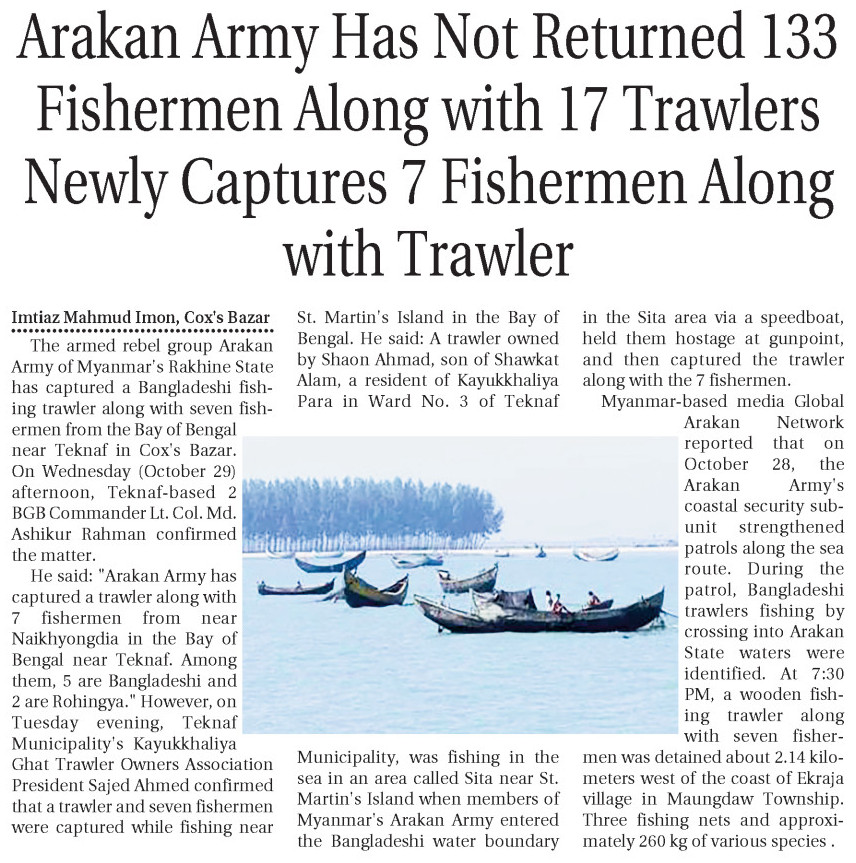 Arakan Army Has Not Returned 133 Fishermen Along with 17 Trawlers Newly Captures 7 Fishermen Along with Trawler

Imtiaz Mahmud Imon, Cox's Bazar

The armed rebel group Arakan Army of Myanmar's Rakhine State has captured a Bangladeshi fishing trawler along with seven fishermen from the Bay of Bengal near Teknaf in Cox's Bazar. On Wednesday (October 29) afternoon, Teknaf-based 2 BGB Commander Lt. Col. Md. Ashikur Rahman confirmed the matter.

He said: "Arakan Army has captured a trawler along with 7 fishermen from near Naikhyongdia in the Bay of Bengal near Teknaf. Among them, 5 are Bangladeshi and 2 are Rohingya." However, on Tuesday evening, Teknaf Municipality's Kayukkhaliya Ghat Trawler Owners Association President Sajed Ahmed confirmed that a trawler and seven fishermen were captured while fishing near St. Martin's Island in the Bay of Bengal. He said: A trawler owned by Shaon Ahmad, son of Shawkat Alam, a resident of Kayukkhaliya Para in Ward No. 3 of Teknaf Municipality, was fishing in the sea in an area called Sita near St. Martin's Island when members of Myanmar's Arakan Army entered the Bangladeshi water boundary in the Sita area via a speedboat, held them hostage at gunpoint, and then captured the trawler along with the 7 fishermen.

Myanmar-based media Global Arakan Network reported that on October 28, the Arakan Army's coastal security subunit strengthened patrols along the sea route. During the patrol, Bangladeshi trawlers fishing by crossing into Arakan State waters were identified. At 7:30 PM, a wooden fishing trawler along with seven fishermen was detained about 2.14 kilometers west of the coast of Ekraja village in Maungdaw Township. Three fishing nets and approximately 260 kg of various species .